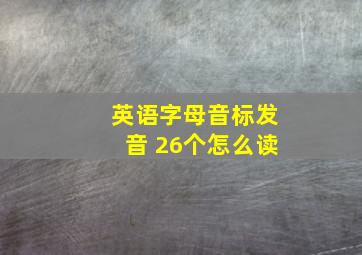 英语字母音标发音 26个怎么读